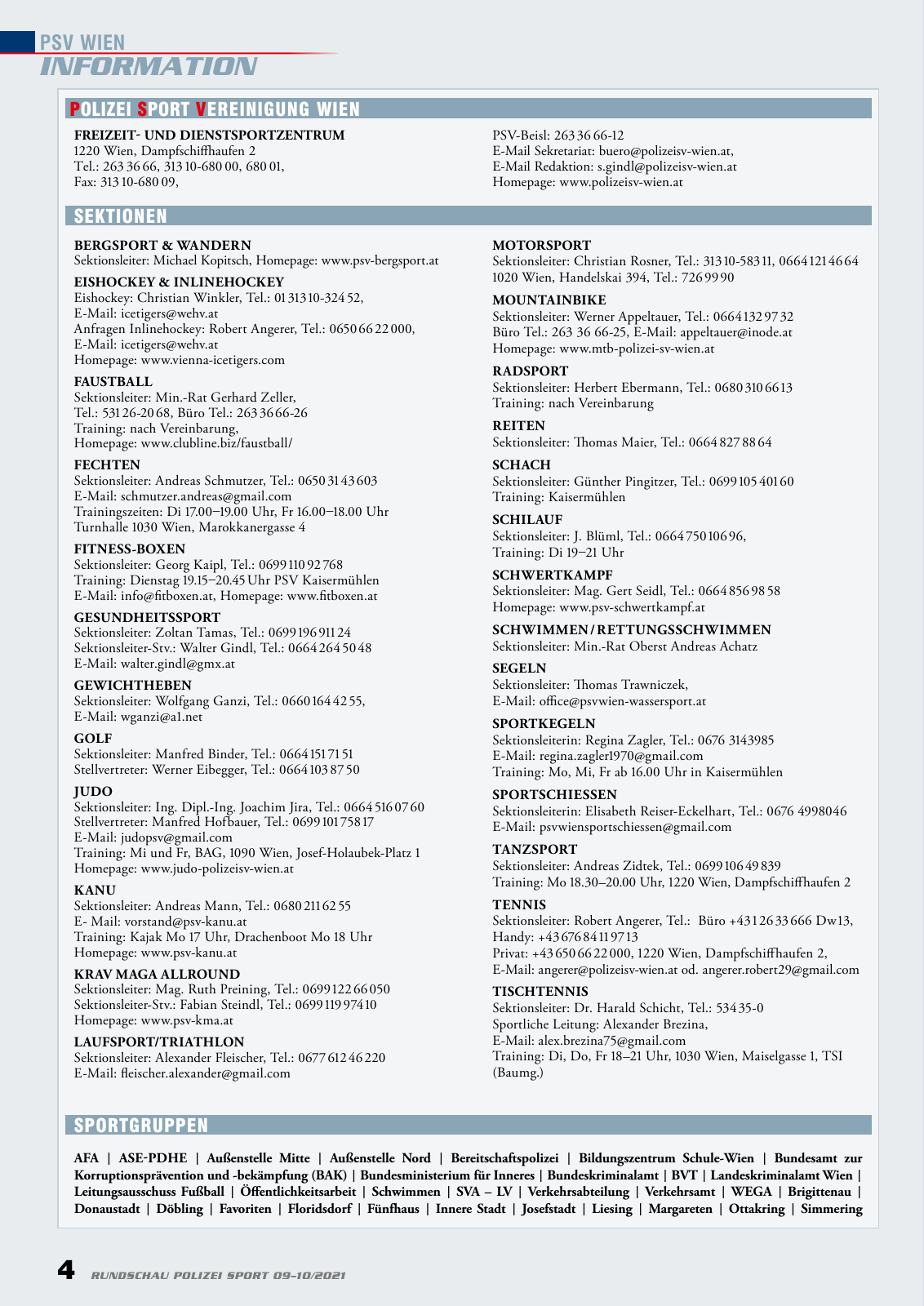 PSV WIEN
INFORMATION

POLIZEI SPORT VEREINIGUNG WIEN

FREIZEIT- UND DIENSTSPORTZENTRUM
1220 Wien, Dampfschiffhaufen 2
Tel.: 263 36 66, 313 10-680 00, 680 01,
Fax: 313 10-680 09,

PSV-Beisl: 263 36 66-12
E-Mail Sekretariat: buero@polizeisv-wien.at,
E-Mail Redaktion: s.gindl@polizeisv-wien.at
Homepage: www.polizeisv-wien.at

SEKTIONEN

BERGSPORT & WANDERN
Sektionsleiter: Michael Kopitsch, Homepage: www.psv-bergsport.at

EISHOCKEY & INLINEHOCKEY
Eishockey: Christian Winkler, Tel.: 01 313 10-324 52,
E-Mail: icetigers@wehv.at
Anfragen Inlinehockey: Robert Angerer, Tel.: 0650 66 22 000,
E-Mail: icetigers@wehv.at
Homepage: www.vienna-icetigers.com

FAUSTBALL
Sektionsleiter: Min.-Rat Gerhard Zeller,
Tel.: 531 26-20 68, Büro Tel.: 263 36 66-26
Training: nach Vereinbarung,
Homepage: www.clubline.biz/faustball/

FECHTEN
Sektionsleiter: Andreas Schmutzer, Tel.: 0650 31 43 603
E-Mail: schmutzer.andreas@gmail.com
Trainingszeiten: Di 17.00–19.00 Uhr, Fr 16.00–18.00 Uhr
Turnhalle 1030 Wien, Marokkanergasse 4

FITNESS-BOXEN
Sektionsleiter: Georg Kaipl, Tel.: 0699 110 92 768
Training: Dienstag 19.15–20.45 Uhr PSV Kaisermühlen
E-Mail: info@fitboxen.at, Homepage: www.fitboxen.at

GESUNDHEITSSPORT
Sektionsleiter: Zoltan Tamas, Tel.: 0699 196 911 24
Sektionsleiter-Stv.: Walter Gindl, Tel.: 0664 264 50 48
E-Mail: walter.gindl@gmx.at

GEWICHTHEBEN
Sektionsleiter: Wolfgang Ganzi, Tel.: 0660 164 42 55,
E-Mail: wganzi@a1.net

GOLF
Sektionsleiter: Manfred Binder, Tel.: 0664 151 71 51
Stellvertreter: Werner Eibegger, Tel.: 0664 103 87 50

JUDO
Sektionsleiter: Ing. Dipl.-Ing. Joachim Jira, Tel.: 0664 516 07 60
Stellvertreter: Manfred Hofbauer, Tel.: 0699 101 758 17
E-Mail: judopsv@gmail.com
Training: Mi und Fr, BAG, 1090 Wien, Josef-Holaubek-Platz 1
Homepage: www.judo-polizeisv-wien.at

KANU
Sektionsleiter: Andreas Mann, Tel.: 0680 211 62 55
E- Mail: vorstand@psv-kanu.at
Training: Kajak Mo 17 Uhr, Drachenboot Mo 18 Uhr
Homepage: www.psv-kanu.at

KRAV MAGA ALLROUND
Sektionsleiter: Mag. Ruth Preining, Tel.: 0699 122 66 050
Sektionsleiter-Stv.: Fabian Steindl, Tel.: 0699 119 974 10
Homepage: www.psv-kma.at

LAUFSPORT/TRIATHLON
Sektionsleiter: Alexander Fleischer, Tel.: 0677 612 46 220
E-Mail: fleischer.alexander@gmail.com

MOTORSPORT
Sektionsleiter: Christian Rosner, Tel.: 313 10-583 11, 0664 121 46 64
1020 Wien, Handelskai 394, Tel.: 726 99 90

MOUNTAINBIKE
Sektionsleiter: Werner Appeltauer, Tel.: 0664 132 97 32
Büro Tel.: 263 36 66-25, E-Mail: appeltauer@inode.at
Homepage: www.mtb-polizei-sv-wien.at

RADSPORT
Sektionsleiter: Herbert Ebermann, Tel.: 0680 310 66 13
Training: nach Vereinbarung

REITEN
Sektionsleiter: Thomas Maier, Tel.: 0664 827 88 64

SCHACH
Sektionsleiter: Günther Pingitzer, Tel.: 0699 105 401 60
Training: Kaisermühlen

SCHILAUF
Sektionsleiter: J. Blüml, Tel.: 0664 750 106 96,
Training: Di 19–21 Uhr

SCHWERTKAMPF
Sektionsleiter: Mag. Gert Seidl, Tel.: 0664 856 98 58
Homepage: www.psv-schwertkampf.at

SCHWIMMEN / RETTUNGSSCHWIMMEN
Sektionsleiter: Min.-Rat Oberst Andreas Achatz

SEGELN
Sektionsleiter: Thomas Trawniczek,
E-Mail: office@psvwien-wassersport.at

SPORTKEGELN
Sektionsleiterin: Regina Zagler, Tel.: 0676 3143985
E-Mail: regina.zagler1970@gmail.com
Training: Mo, Mi, Fr ab 16.00 Uhr in Kaisermühlen

SPORTSCHIESSEN
Sektionsleiterin: Elisabeth Reiser-Eckelhart, Tel.: 0676 4998046
E-Mail: psvwiensportschiessen@gmail.com

TANZSPORT
Sektionsleiter: Andreas Zidtek, Tel.: 0699 106 49 839
Training: Mo 18.30–20.00 Uhr, 1220 Wien, Dampfschiffhaufen 2

TENNIS
Sektionsleiter: Robert Angerer, Tel.: Büro +43 1 26 33 666 Dw13,
Handy: +43 676 84 11 97 13
Privat: +43 650 66 22 000, 1220 Wien, Dampfschiffhaufen 2,
E-Mail: angerer@polizeisv-wien.at od. angerer.robert29@gmail.com

TISCHTENNIS
Sektionsleiter: Dr. Harald Schicht, Tel.: 534 35-0
Sportliche Leitung: Alexander Brezina,
E-Mail: alex.brezina75@gmail.com
Training: Di, Do, Fr 18–21 Uhr, 1030 Wien, Maiselgasse 1, TSI (Baumg.)

SPORTGRUPPEN

AFA | ASE-PDHE | Außenstelle Mitte | Außenstelle Nord | Bereitschaftspolizei | Bildungszentrum Schule-Wien | Bundesamt zur Korruptionsprävention und -bekämpfung (BAK) | Bundesministerium für Inneres | Bundeskriminalamt | BVT | Landeskriminalamt Wien | Leitungsausschuss Fußball | Öffentlichkeitsarbeit | Schwimmen | SVA – LV | Verkehrsabteilung | Verkehrsamt | WEGA | Brigittenau | Donaustadt | Döbling | Favoriten | Floridsdorf | Fünfhaus | Innere Stadt | Josefstadt | Liesing | Margareten | Ottakring | Simmering

4 RUNDSCHAU POLIZEI SPORT 09–10/2021